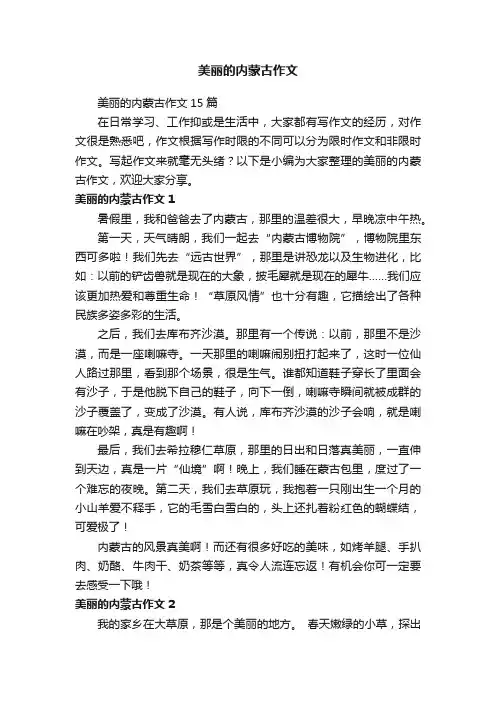 美丽的内蒙古作文

美丽的内蒙古作文 15 篇

在日常学习、工作抑或是生活中，大家都有写作文的经历，对作文很是熟悉吧，作文根据写作时限的不同可以分为限时作文和非限时作文。写起作文来就毫无头绪？以下是小编为大家整理的美丽的内蒙古作文，欢迎大家分享。

美丽的内蒙古作文 1

暑假里，我和爸爸去了内蒙古，那里的温差很大，早晚凉中午热。

第一天，天气晴朗，我们一起去“内蒙古博物院”，博物院里东西可多啦！我们先去“远古世界”，那里是讲恐龙以及生物进化，比如：以前的铲齿兽就是现在的大象，披毛犀就是现在的犀牛……我们应该更加热爱和尊重生命！“草原风情”也十分有趣，它描绘出了各种民族多姿多彩的生活。

之后，我们去库布齐沙漠。那里有一个传说：以前，那里不是沙漠，而是一座喇嘛寺。一天那里的喇嘛闹别扭打起来了，这时一位仙人路过那里，看到那个场景，很是生气。谁都知道鞋子穿长了里面会有沙子，于是他脱下自己的鞋子，向下一倒，喇嘛寺瞬间就被成群的沙子覆盖了，变成了沙漠。有人说，库布齐沙漠的沙子会响，就是喇嘛在吵架，真是有趣啊！

最后，我们去希拉穆仁草原，那里的日出和日落真美丽，一直伸到天边，真是一片“仙境”啊！晚上，我们睡在蒙古包里，度过了一个难忘的夜晚。第二天，我们去草原玩，我抱着一只刚出生一个月的小山羊爱不释手，它的毛雪白雪白的，头上还扎着粉红色的蝴蝶结，可爱极了！

内蒙古的风景真美啊！而还有很多好吃的美味，如烤羊腿、手扒肉、奶酪、牛肉干、奶茶等等，真令人流连忘返！有机会你可一定要去感受一下哦！

美丽的内蒙古作文 2

我的家乡在大草原，那是个美丽的地方。 春天嫩绿的小草，探出